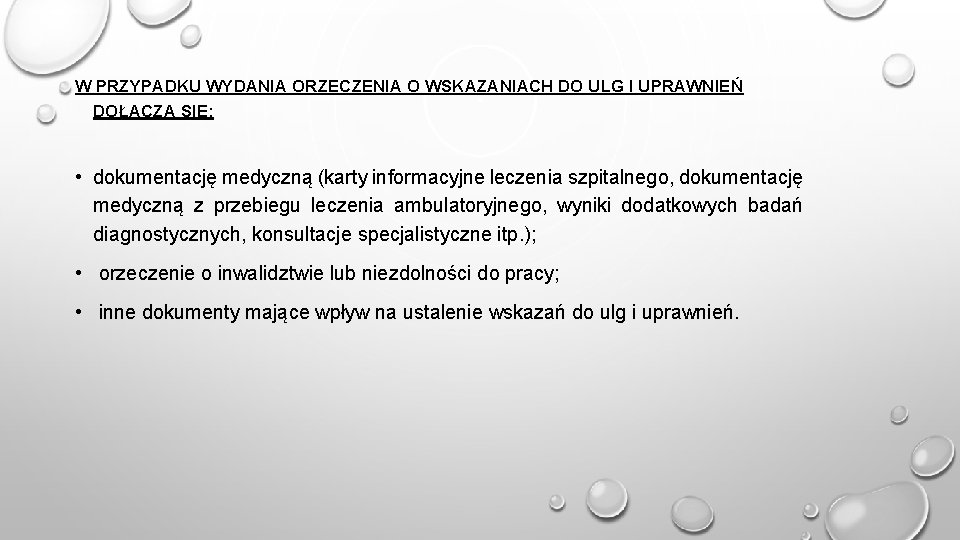 W PRZYPADKU WYDANIA ORZECZENIA O WSKAZANIACH DO ULG I UPRAWNIEŃ DOŁĄCZA SIĘ:

• dokumentację medyczną (karty informacyjne leczenia szpitalnego, dokumentację medyczną z przebiegu leczenia ambulatoryjnego, wyniki dodatkowych badań diagnostycznych, konsultacje specjalistyczne itp.);

• orzeczenie o inwalidztwie lub niezdolności do pracy;

• inne dokumenty mające wpływ na ustalenie wskazań do ulg i uprawnień.